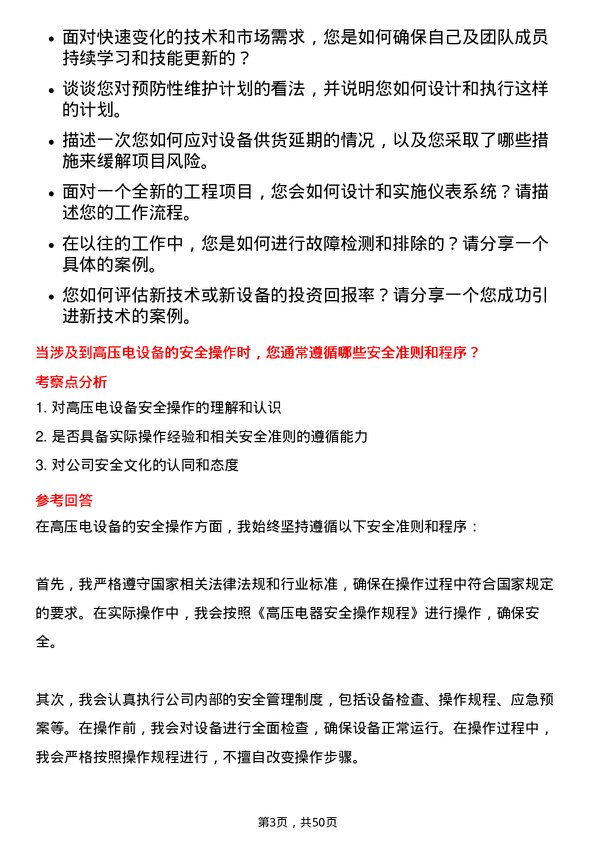 • 面对快速变化的技术和市场需求，您是如何确保自己及团队成员持续学习和技能更新的？

• 谈谈您对预防性维护计划的看法，并说明您如何设计和执行这样的计划。

• 描述一次您如何应对设备供货延期的情况，以及您采取了哪些措施来缓解项目风险。

• 面对一个全新的工程项目，您会如何设计和实施仪表系统？请描述您的工作流程。

• 在以往的工作中，您是如何进行故障检测和排除的？请分享一个具体的案例。

• 您如何评估新技术或新设备的投资回报率？请分享一个您成功引进新技术的案例。

当涉及到高压电设备的安全操作时，您通常遵循哪些安全准则和程序？

考察点分析

1. 对高压电设备安全操作的理解和认识

2. 是否具备实际操作经验和相关安全准则的遵循能力

3. 对公司安全文化的认同和态度

参考回答

在高压电设备的安全操作方面，我始终坚持遵循以下安全准则和程序：

首先，我严格遵守国家相关法律法规和行业标准，确保在操作过程中符合国家规定的要求。在实际操作中，我会按照《高压电器安全操作规程》进行操作，确保安全。

其次，我会认真执行公司内部的安全管理制度，包括设备检查、操作规程、应急预案等。在操作前，我会对设备进行全面检查，确保设备正常运行。在操作过程中，我会严格按照操作规程进行，不擅自改变操作步骤。

第3页，共50页